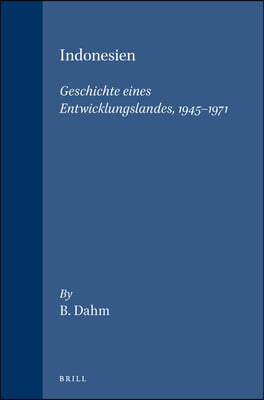 Indonesien

Geschichte eines Entwicklungslandes, 1945–1971

By
B. Dahm

BRILL